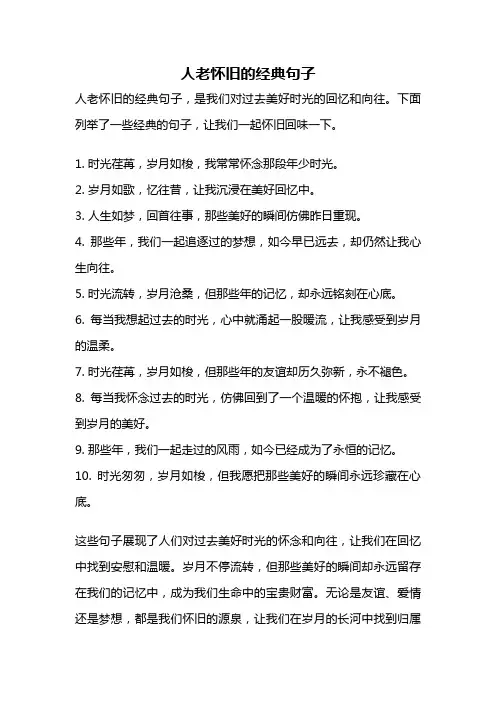 人老怀旧的经典句子

人老怀旧的经典句子，是我们对过去美好时光的回忆和向往。下面列举了一些经典的句子，让我们一起怀旧回味一下。

1. 时光荏苒，岁月如梭，我常常怀念那段年少时光。

2. 岁月如歌，忆往昔，让我沉浸在美好回忆中。

3. 人生如梦，回首往事，那些美好的瞬间仿佛昨日重现。

4. 那些年，我们一起追逐过的梦想，如今早已远去，却仍然让我心生向往。

5. 时光流转，岁月沧桑，但那些年的记忆，却永远铭刻在心底。

6. 每当我想起过去的时光，心中就涌起一股暖流，让我感受到岁月的温柔。

7. 时光荏苒，岁月如梭，但那些年的友谊却历久弥新，永不褪色。

8. 每当我怀念过去的时光，仿佛回到了一个温暖的怀抱，让我感受到岁月的美好。

9. 那些年，我们一起走过的风雨，如今已经成为了永恒的记忆。

10. 时光匆匆，岁月如梭，但我愿把那些美好的瞬间永远珍藏在心底。

这些句子展现了人们对过去美好时光的怀念和向往，让我们在回忆中找到安慰和温暖。岁月不停流转，但那些美好的瞬间却永远留存在我们的记忆中，成为我们生命中的宝贵财富。无论是友谊、爱情还是梦想，都是我们怀旧的源泉，让我们在岁月的长河中找到归属